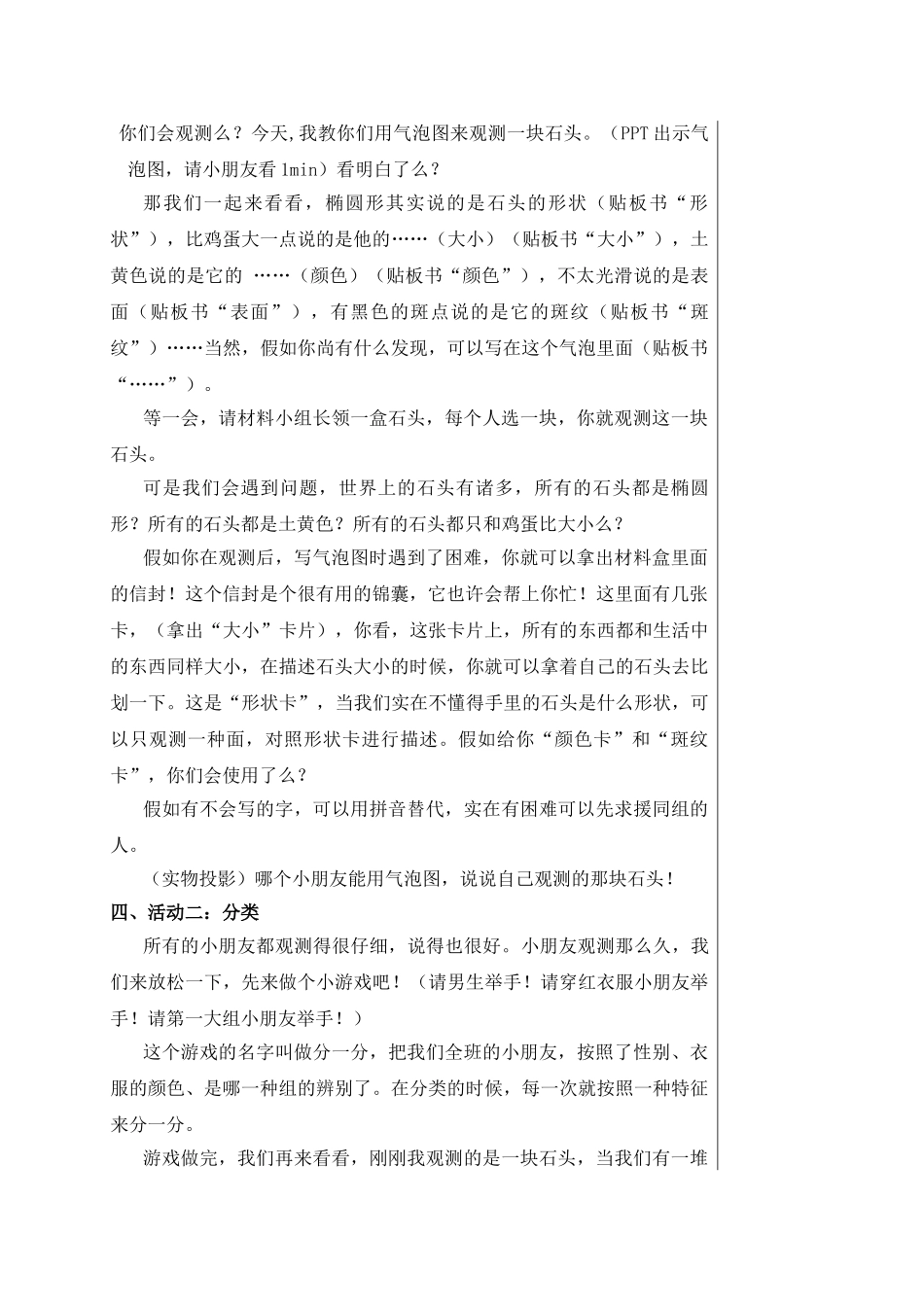 你们会观测么？今天,我教你们用气泡图来观测一块石头。（PPT 出示气泡图，请小朋友看 1min）看明白了么？

那我们一起来看看，椭圆形其实说的是石头的形状（贴板书“形状”），比鸡蛋大一点说的是他的……（大小）（贴板书“大小”），土黄色说的是它的 ……（颜色）（贴板书“颜色”），不太光滑说的是表面（贴板书“表面”），有黑色的斑点说的是它的斑纹（贴板书“斑纹”）……当然，假如你尚有什么发现，可以写在这个气泡里面（贴板书“……”）。

等一会，请材料小组长领一盒石头，每个人选一块，你就观测这一块石头。

可是我们会遇到问题，世界上的石头有诸多，所有的石头都是椭圆形？所有的石头都是土黄色？所有的石头都只和鸡蛋比大小么？

假如你在观测后，写气泡图时遇到了困难，你就可以拿出材料盒里面的信封！这个信封是个很有用的锦囊，它也许会帮上你忙！这里面有几张卡，（拿出“大小”卡片），你看，这张卡片上，所有的东西都和生活中的东西同样大小，在描述石头大小的时候，你就可以拿着自己的石头去比划一下。这是“形状卡”，当我们实在不懂得手里的石头是什么形状，可以只观测一种面，对照形状卡进行描述。假如给你“颜色卡”和“斑纹卡”，你们会使用了么？

假如有不会写的字，可以用拼音替代，实在有困难可以先求援同组的人。

（实物投影）哪个小朋友能用气泡图，说说自己观测的那块石头！

四、活动二：分类

所有的小朋友都观测得很仔细，说得也很好。小朋友观测那么久，我们来放松一下，先来做个小游戏吧！（请男生举手！请穿红衣服小朋友举手！请第一大组小朋友举手！）

这个游戏的名字叫做分一分，把我们全班的小朋友，按照了性别、衣服的颜色、是哪一种组的辨别了。在分类的时候，每一次就按照一种特征来分一分。

游戏做完，我们再来看看，刚刚我观测的是一块石头，当我们有一堆